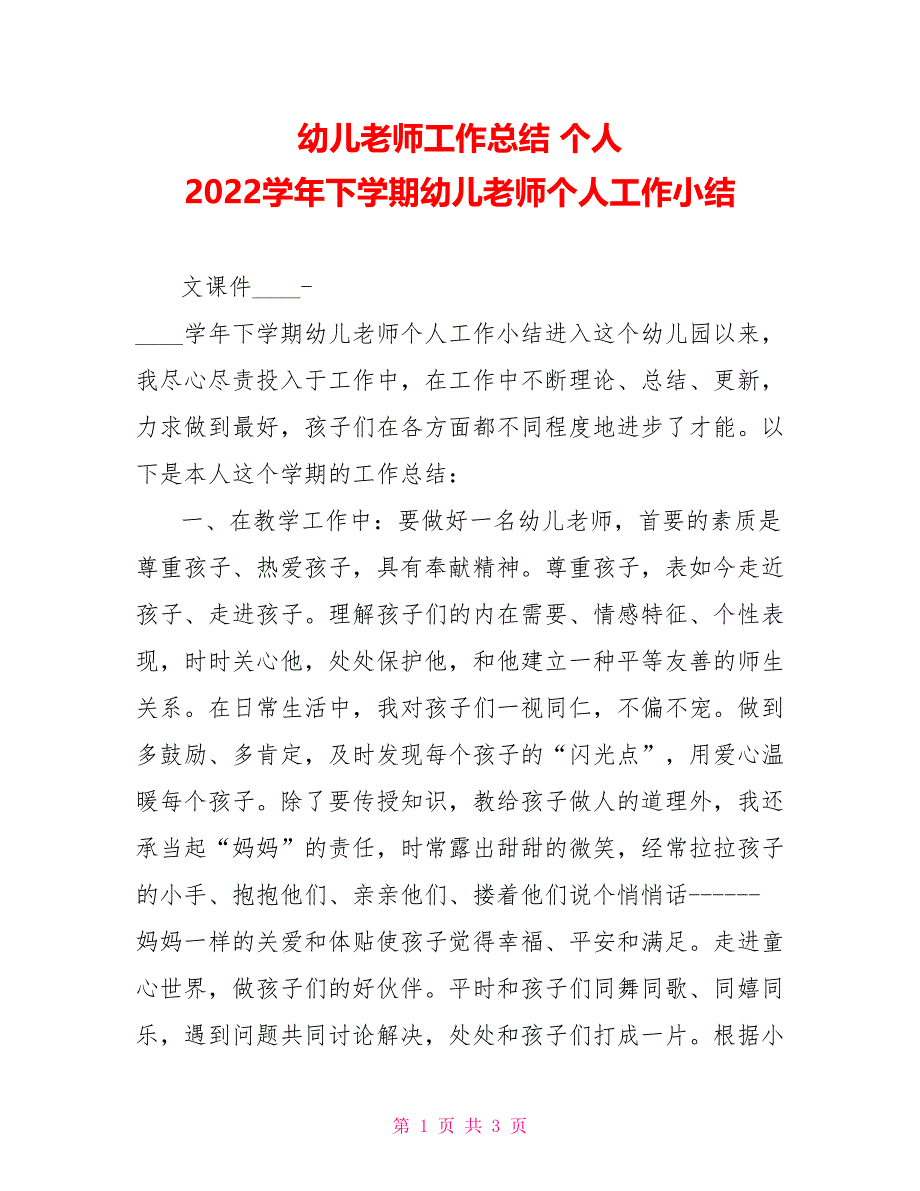 幼儿老师工作总结 个人
2022学年下学期幼儿老师个人工作小结

文课件____-

____学年下学期幼儿老师个人工作小结进入这个幼儿园以来，我尽心尽责投入于工作中，在工作中不断理论、总结、更新，力求做到最好，孩子们在各方面都不同程度地进步了才能。以下是本人这个学期的工作总结：

一、在教学工作中：要做好一名幼儿老师，首要的素质是尊重孩子、热爱孩子，具有奉献精神。尊重孩子，表如今走近孩子、走进孩子。理解孩子们的内在需要、情感特征、个性表现，时时关心他，处处保护他，和他建立一种平等友善的师生关系。在日常生活中，我对孩子们一视同仁，不偏不宠。做到多鼓励、多肯定，及时发现每个孩子的“闪光点”，用爱心温暖每个孩子。除了要传授知识，教给孩子做人的道理外，我还承当起“妈妈”的责任，时常露出甜甜的微笑，经常拉拉孩子的小手、抱抱他们、亲亲他们、搂着他们说个悄悄话------妈妈一样的关爱和体贴使孩子觉得幸福、平安和满足。走进童心世界，做孩子们的好伙伴。平时和孩子们同舞同歌、同嬉同乐，遇到问题共同讨论解决，处处和孩子们打成一片。根据小

第 1 页 共 3 页